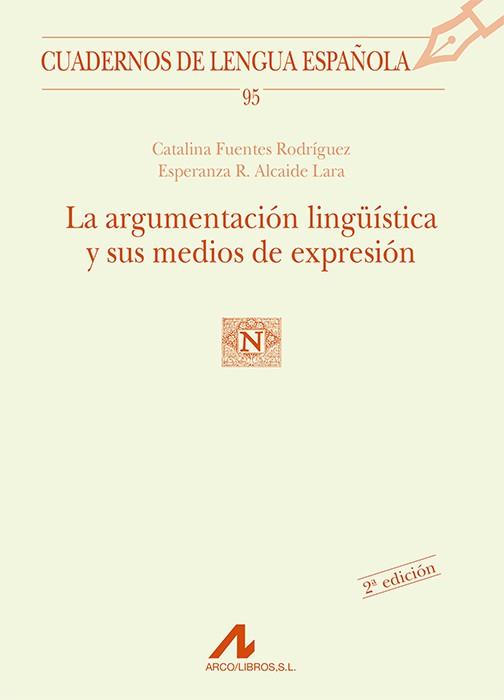 CUADERNOS DE LENGUA ESPAÑOLA

95

Catalina Fuentes Rodríguez
Esperanza R. Alcaide Lara

La argumentación lingüística y sus medios de expresión

N

2ª edición

ARCO/LIBROS,S.L.